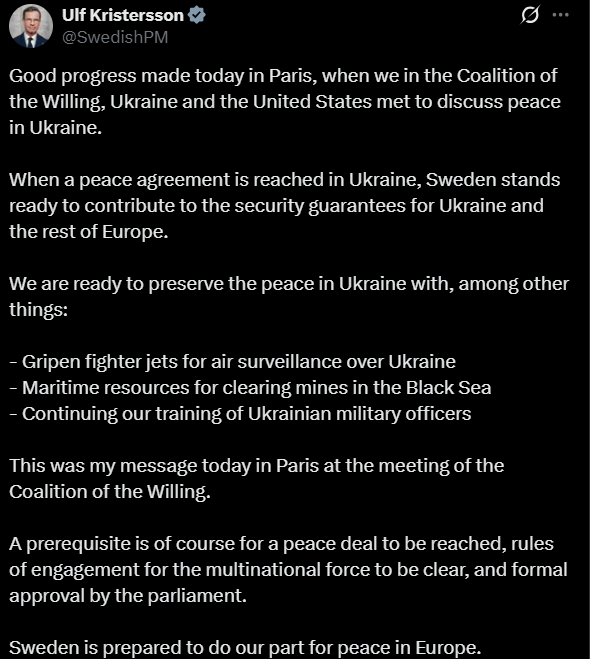 Ulf Kristersson
@SwedishPM

Good progress made today in Paris, when we in the Coalition of the Willing, Ukraine and the United States met to discuss peace in Ukraine.

When a peace agreement is reached in Ukraine, Sweden stands ready to contribute to the security guarantees for Ukraine and the rest of Europe.

We are ready to preserve the peace in Ukraine with, among other things:

- Gripen fighter jets for air surveillance over Ukraine
- Maritime resources for clearing mines in the Black Sea
- Continuing our training of Ukrainian military officers

This was my message today in Paris at the meeting of the Coalition of the Willing.

A prerequisite is of course for a peace deal to be reached, rules of engagement for the multinational force to be clear, and formal approval by the parliament.

Sweden is prepared to do our part for peace in Europe.